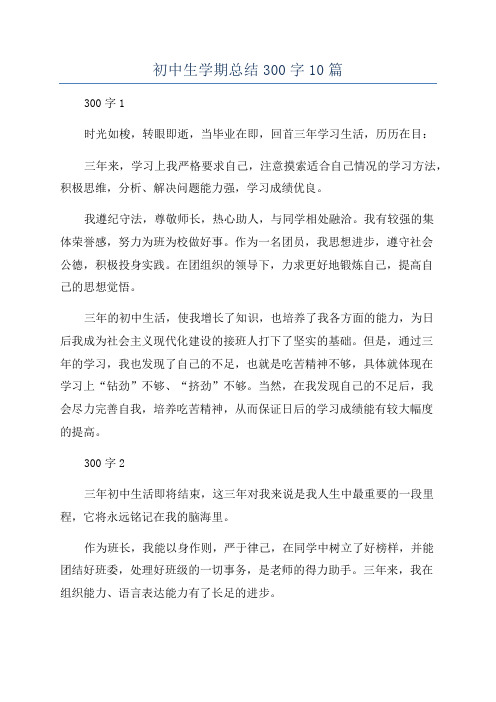 初中生学期总结 300 字 10 篇

300 字 1

时光如梭，转眼即逝，当毕业在即，回首三年学习生活，历历在目：

三年来，学习上我严格要求自己，注意摸索适合自己情况的学习方法，积极思维，分析、解决问题能力强，学习成绩优良。

我遵纪守法，尊敬师长，热心助人，与同学相处融洽。我有较强的集体荣誉感，努力为班为校做好事。作为一名团员，我思想进步，遵守社会公德，积极投身实践。在团组织的领导下，力求更好地锻炼自己，提高自己的思想觉悟。

三年的初中生活，使我增长了知识，也培养了我各方面的能力，为日后我成为社会主义现代化建设的接班人打下了坚实的基础。但是，通过三年的学习，我也发现了自己的不足，也就是吃苦精神不够，具体就体现在学习上“钻劲”不够、“挤劲”不够。当然，在我发现自己的不足后，我会尽力完善自我，培养吃苦精神，从而保证日后的学习成绩能有较大幅度的提高。

300 字 2

三年初中生活即将结束，这三年对我来说是我人生中最重要的一段里程，它将永远铭记在我的脑海里。

作为班长，我能以身作则，严于律己，在同学中树立了好榜样，并能团结好班委，处理好班级的一切事务，是老师的得力助手。三年来，我在组织能力、语言表达能力有了长足的进步。